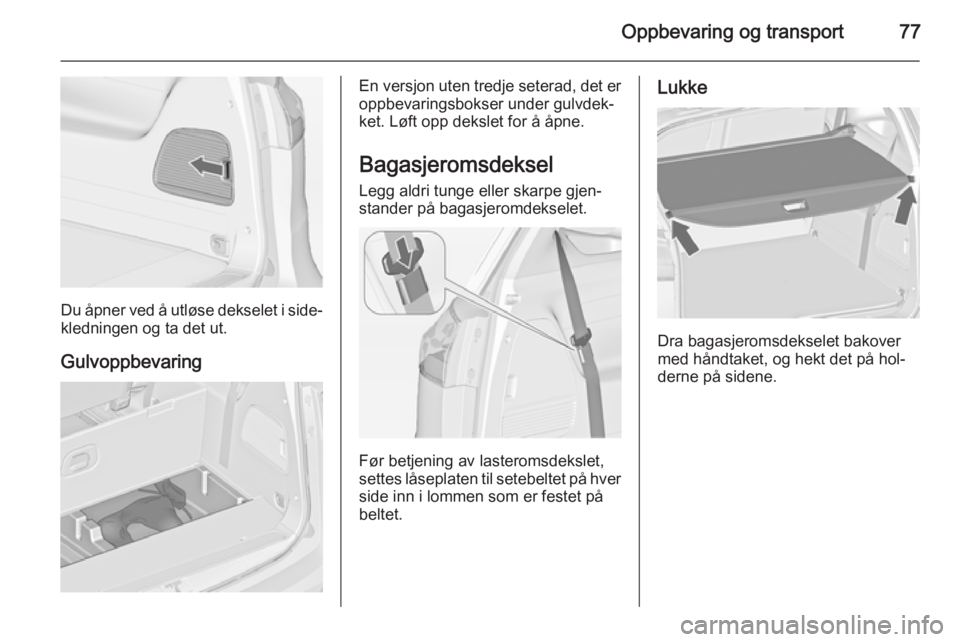 Oppbevaring og transport 77

Du åpner ved å utløse dekselet i sidekledningen og ta det ut.

Gulvoppbevaring

En versjon uten tredje seterad, det er oppbevaringsbokser under gulvdekket. Løft opp dekslet for å åpne.

Bagasjeromsdeksel

Legg aldri tunge eller skarpe gjenstander på bagasjeromdekselet.

Før betjening av lasteromsdekslet, settes låseplaten til setebeltet på hver side inn i lommen som er festet på beltet.

Lukke

Dra bagasjeromsdekselet bakover med håndtaket, og hekt det på holderne på sidene.

carmanualsonline.info